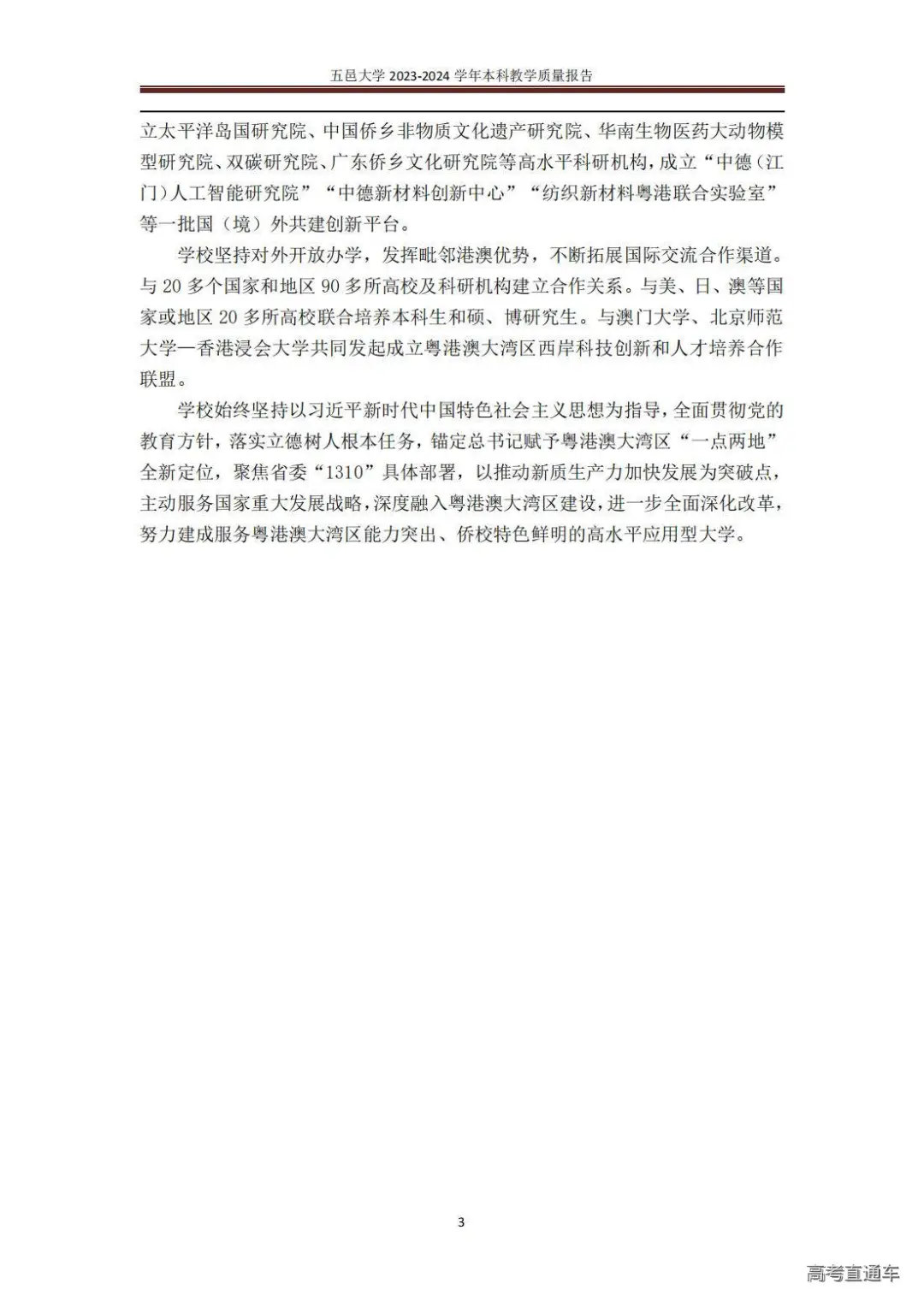 五邑大学 2023-2024 学年本科教学质量报告

立太平洋岛国研究院、中国侨乡非物质文化遗产研究院、华南生物医药大动物模型研究院、双碳研究院、广东侨乡文化研究院等高水平科研机构，成立“中德（江门）人工智能研究院”“中德新材料创新中心”“纺织新材料粤港联合实验室”等一批国（境）外共建创新平台。

学校坚持对外开放办学，发挥毗邻港澳优势，不断拓展国际交流合作渠道。与 20 多个国家和地区 90 多所高校及科研机构建立合作关系。与美、日、澳等国家或地区 20 多所高校联合培养本科生和硕、博研究生。与澳门大学、北京师范大学—香港浸会大学共同发起成立粤港澳大湾区西岸科技创新和人才培养合作联盟。

学校始终坚持以习近平新时代中国特色社会主义思想为指导，全面贯彻党的教育方针，落实立德树人根本任务，锚定总书记赋予粤港澳大湾区“一点两地”全新定位，聚焦省委“1310”具体部署，以推动新质生产力加快发展为突破点，主动服务国家重大发展战略，深度融入粤港澳大湾区建设，进一步全面深化改革，努力建成服务粤港澳大湾区能力突出、侨校特色鲜明的高水平应用型大学。

3

高考直通车